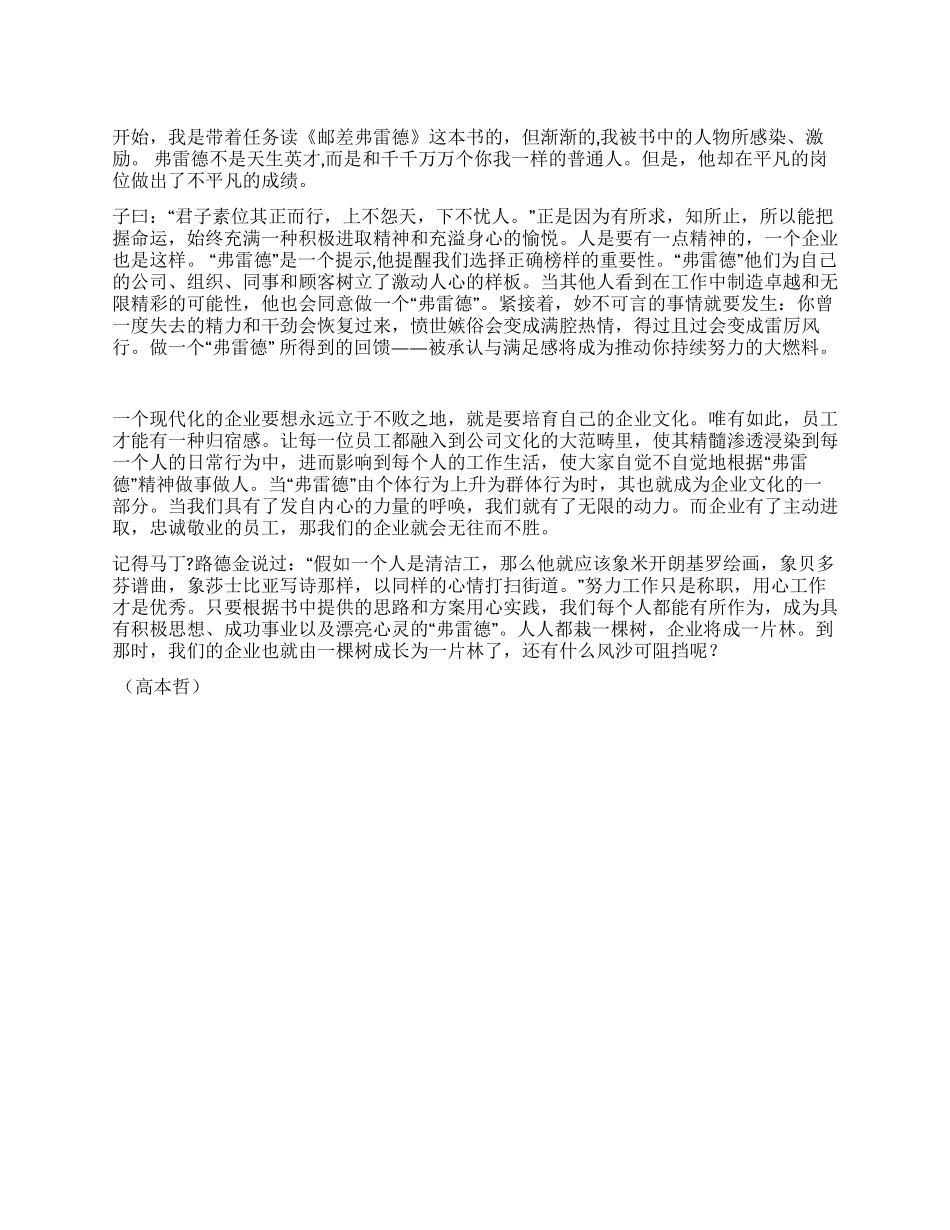 开始，我是带着任务读《邮差弗雷德》这本书的，但渐渐的,我被书中的人物所感染、激励。 弗雷德不是天生英才,而是和千千万万个你我一样的普通人。但是，他却在平凡的岗位做出了不平凡的成绩。

子曰：“君子素位其正而行，上不怨天，下不忧人。”正是因为有所求，知所止，所以能把握命运，始终充满一种积极进取精神和充溢身心的愉悦。人是要有一点精神的，一个企业也是这样。 “弗雷德”是一个提示,他提醒我们选择正确榜样的重要性。“弗雷德”他们为自己的公司、组织、同事和顾客树立了激动人心的样板。当其他人看到在工作中制造卓越和无限精彩的可能性，他也会同意做一个“弗雷德”。紧接着，妙不可言的事情就要发生：你曾一度失去的精力和干劲会恢复过来，愤世嫉俗会变成满腔热情，得过且过会变成雷厉风行。做一个“弗雷德” 所得到的回馈——被承认与满足感将成为推动你持续努力的大燃料。

一个现代化的企业要想永远立于不败之地，就是要培育自己的企业文化。唯有如此，员工才能有一种归宿感。让每一位员工都融入到公司文化的大范畴里，使其精髓渗透浸染到每一个人的日常行为中，进而影响到每个人的工作生活，使大家自觉不自觉地根据“弗雷德”精神做事做人。当“弗雷德”由个体行为上升为群体行为时，其也就成为企业文化的一部分。当我们具有了发自内心的力量的呼唤，我们就有了无限的动力。而企业有了主动进取，忠诚敬业的员工，那我们的企业就会无往而不胜。

记得马丁?路德金说过：“假如一个人是清洁工，那么他就应该象米开朗基罗绘画，象贝多芬谱曲，象莎士比亚写诗那样，以同样的心情打扫街道。”努力工作只是称职，用心工作才是优秀。只要根据书中提供的思路和方案用心实践，我们每个人都能有所作为，成为具有积极思想、成功事业以及漂亮心灵的“弗雷德”。人人都栽一棵树，企业将成一片林。到那时，我们的企业也就由一棵树成长为一片林了，还有什么风沙可阻挡呢？

（高本哲）